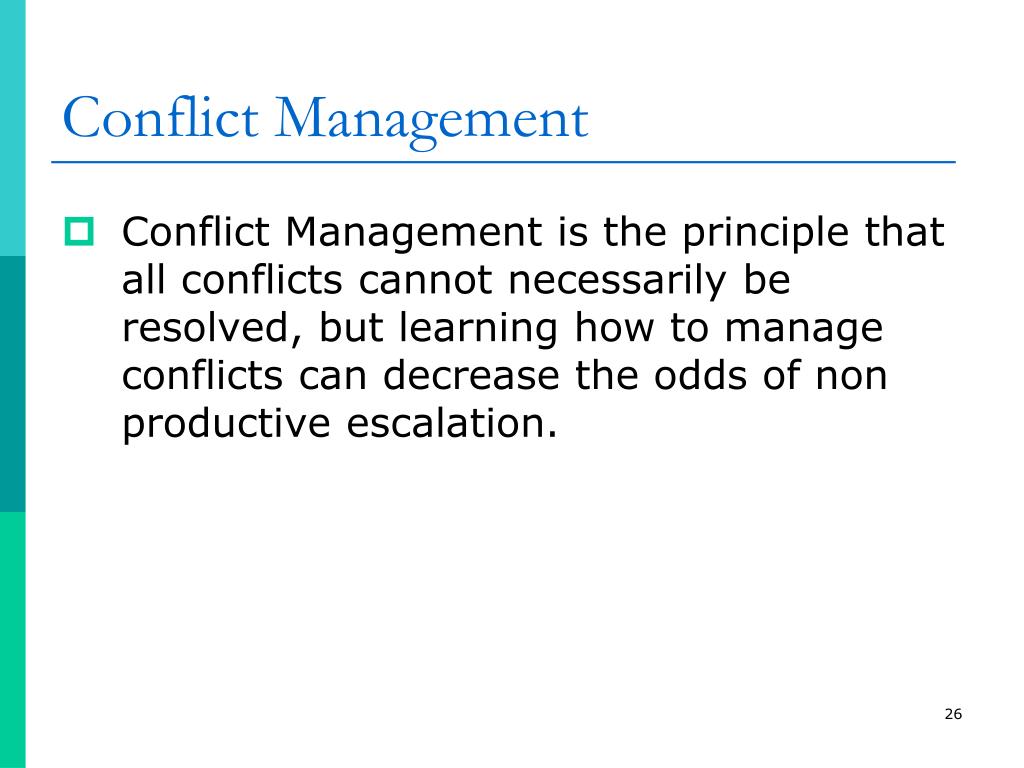 Conflict Management

Conflict Management is the principle that all conflicts cannot necessarily be resolved, but learning how to manage conflicts can decrease the odds of non productive escalation.

26